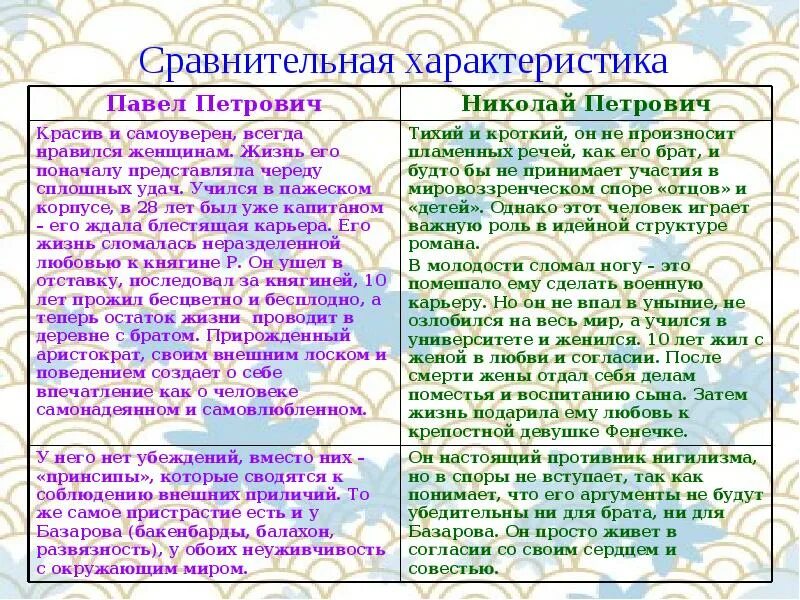 Сравнительная характеристика

| Павел Петрович | Николай Петрович |
|---|---|
| Красив и самоуверен, всегда нравился женщинам. Жизнь его поначалу представляла череду сплошных удач. Учился в пажеском корпусе, в 28 лет был уже капитаном – его ждала блестящая карьера. Его жизнь сломалась неразделенной любовью к княгине Р. Он ушел в отставку, последовал за княгиней, 10 лет прожил бесцветно и бесплодно, а теперь остаток жизни проводит в деревне с братом. Прирожденный аристократ, своим внешним лоском и поведением создает о себе впечатление как о человеке самонадеянном и самовлюбленном. | Тихий и кроткий, он не произносит пламенных речей, как его брат, и будто бы не принимает участия в мировоззренческом споре «отцов» и «детей». Однако этот человек играет важную роль в идейной структуре романа. В молодости сломал ногу – это помешало ему сделать военную карьеру. Но он не впал в уныние, не озлобился на весь мир, а учился в университете и женился. 10 лет жил с женой в любви и согласии. После смерти жены отдал себя делам поместья и воспитанию сына. Затем жизнь подарила ему любовь к крепостной девушке Фенечке. |
| У него нет убеждений, вместо них – «принсипы», которые сводятся к соблюдению внешних приличий. То же самое пристрастие есть и у Базарова (бакенбарды, балахон, развязность), у обоих неуживчивость с окружающим миром. | Он настоящий противник нигилизма, но в споры не вступает, так как понимает, что его аргументы не будут убедительны ни для брата, ни для Базарова. Он просто живет в согласии со своим сердцем и совестью. |